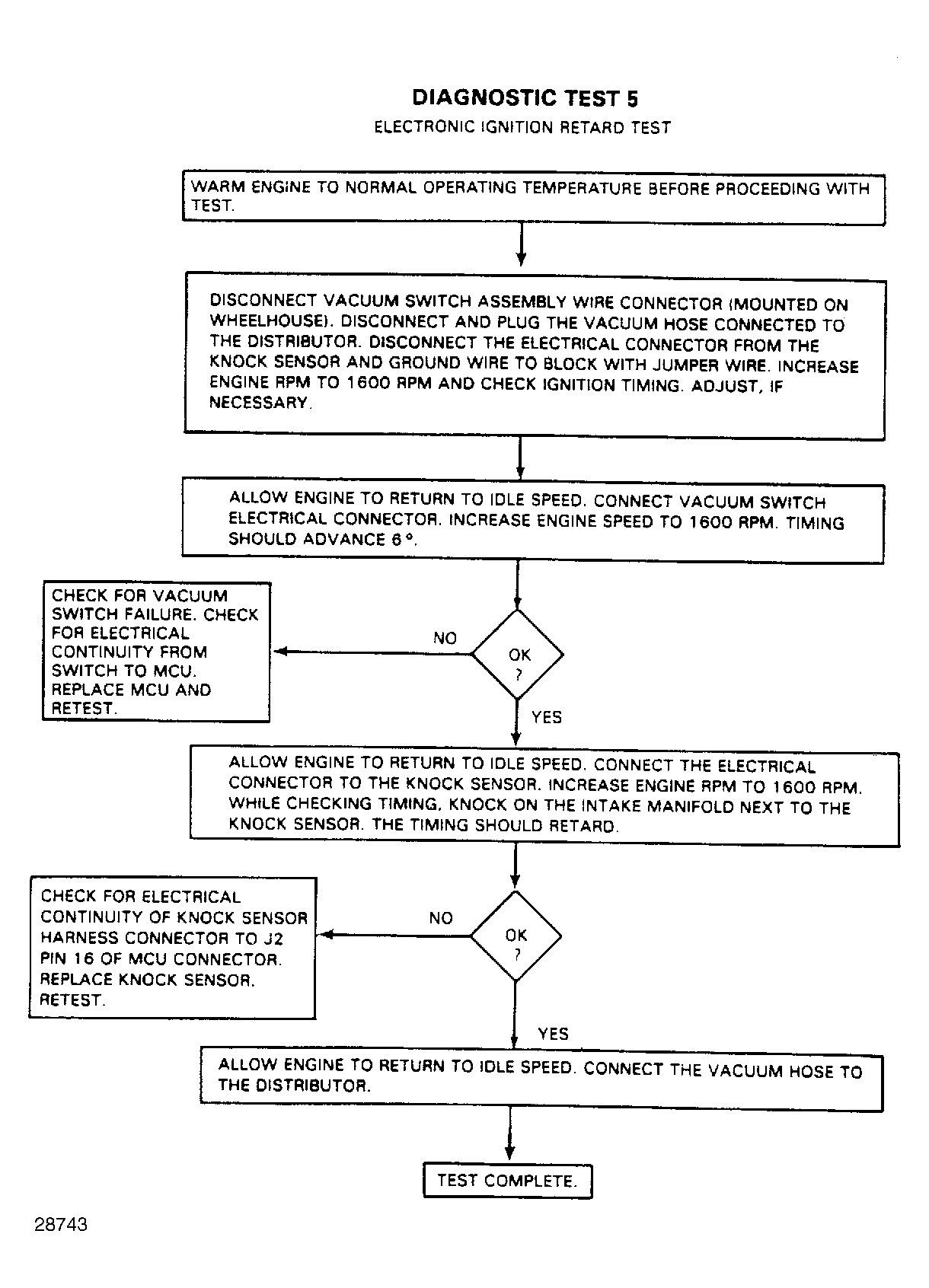 DIAGNOSTIC TEST 5

ELECTRONIC IGNITION RETARD TEST

WARM ENGINE TO NORMAL OPERATING TEMPERATURE BEFORE PROCEEDING WITH TEST.

DISCONNECT VACUUM SWITCH ASSEMBLY WIRE CONNECTOR (MOUNTED ON WHEELHOUSE). DISCONNECT AND PLUG THE VACUUM HOSE CONNECTED TO THE DISTRIBUTOR. DISCONNECT THE ELECTRICAL CONNECTOR FROM THE KNOCK SENSOR AND GROUND WIRE TO BLOCK WITH JUMPER WIRE. INCREASE ENGINE RPM TO 1600 RPM AND CHECK IGNITION TIMING. ADJUST, IF NECESSARY.

ALLOW ENGINE TO RETURN TO IDLE SPEED. CONNECT VACUUM SWITCH ELECTRICAL CONNECTOR. INCREASE ENGINE SPEED TO 1600 RPM. TIMING SHOULD ADVANCE 6°.

OK ?

NO

CHECK FOR VACUUM SWITCH FAILURE. CHECK FOR ELECTRICAL CONTINUITY FROM SWITCH TO MCU. REPLACE MCU AND RETEST.

YES

ALLOW ENGINE TO RETURN TO IDLE SPEED. CONNECT THE ELECTRICAL CONNECTOR TO THE KNOCK SENSOR. INCREASE ENGINE RPM TO 1600 RPM. WHILE CHECKING TIMING, KNOCK ON THE INTAKE MANIFOLD NEXT TO THE KNOCK SENSOR. THE TIMING SHOULD RETARD.

OK ?

NO

CHECK FOR ELECTRICAL CONTINUITY OF KNOCK SENSOR HARNESS CONNECTOR TO J2 PIN 16 OF MCU CONNECTOR. REPLACE KNOCK SENSOR. RETEST.

YES

ALLOW ENGINE TO RETURN TO IDLE SPEED. CONNECT THE VACUUM HOSE TO THE DISTRIBUTOR.

TEST COMPLETE.

28743